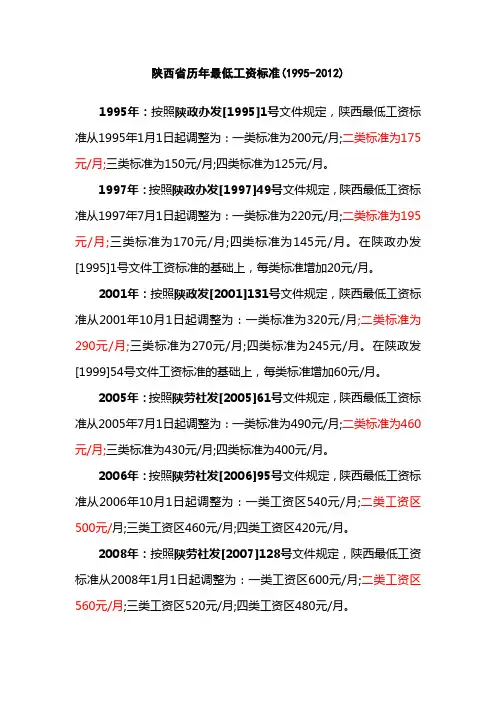 陕西省历年最低工资标准(1995-2012)

1995年：按照陕政办发[1995]1号文件规定，陕西最低工资标准从1995年1月1日起调整为：一类标准为200元/月;二类标准为175元/月;三类标准为150元/月;四类标准为125元/月。

1997年：按照陕政办发[1997]49号文件规定，陕西最低工资标准从1997年7月1日起调整为：一类标准为220元/月;二类标准为195元/月;三类标准为170元/月;四类标准为145元/月。在陕政办发[1995]1号文件工资标准的基础上，每类标准增加20元/月。

2001年：按照陕政发[2001]131号文件规定，陕西最低工资标准从2001年10月1日起调整为：一类标准为320元/月;二类标准为290元/月;三类标准为270元/月;四类标准为245元/月。在陕政发[1999]54号文件工资标准的基础上，每类标准增加60元/月。

2005年：按照陕劳社发[2005]61号文件规定，陕西最低工资标准从2005年7月1日起调整为：一类标准为490元/月;二类标准为460元/月;三类标准为430元/月;四类标准为400元/月。

2006年：按照陕劳社发[2006]95号文件规定，陕西最低工资标准从2006年10月1日起调整为：一类工资区540元/月;二类工资区500元/月;三类工资区460元/月;四类工资区420元/月。

2008年：按照陕劳社发[2007]128号文件规定，陕西最低工资标准从2008年1月1日起调整为：一类工资区600元/月;二类工资区560元/月;三类工资区520元/月;四类工资区480元/月。